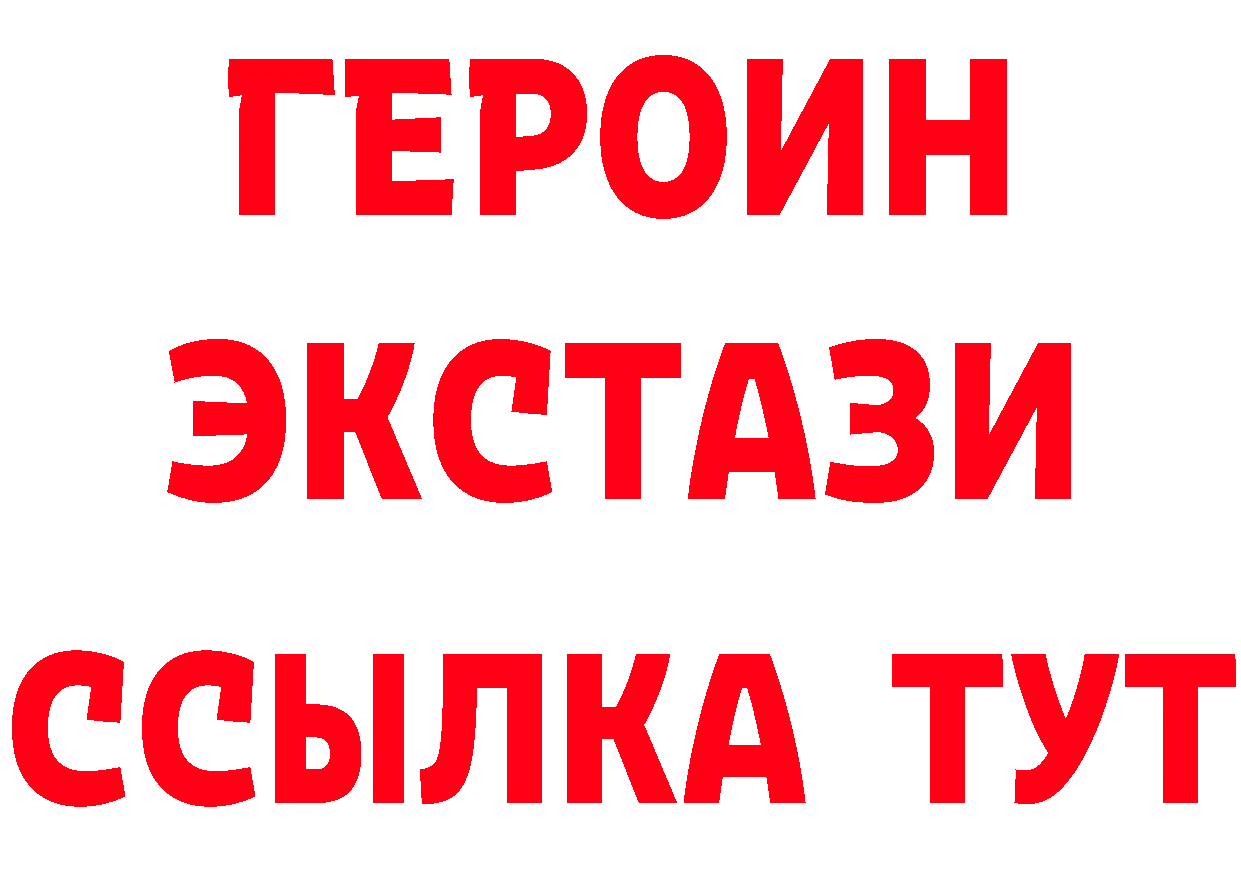 ГЕРОИН
ЭКСТАЗИ
ССЫЛКА ТУТ